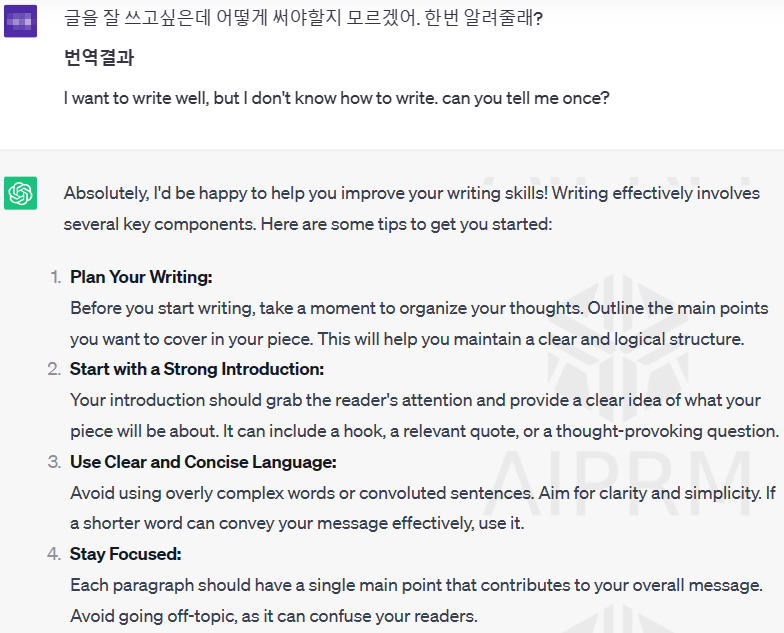 글을 잘 쓰고싶은데 어떻게 써야할지 모르겠어. 한번 알려줄래?

번역결과

I want to write well, but I don't know how to write. can you tell me once?

Absolutely, I'd be happy to help you improve your writing skills! Writing effectively involves several key components. Here are some tips to get you started:

1. Plan Your Writing:
Before you start writing, take a moment to organize your thoughts. Outline the main points you want to cover in your piece. This will help you maintain a clear and logical structure.
2. Start with a Strong Introduction:
Your introduction should grab the reader's attention and provide a clear idea of what your piece will be about. It can include a hook, a relevant quote, or a thought-provoking question.
3. Use Clear and Concise Language:
Avoid using overly complex words or convoluted sentences. Aim for clarity and simplicity. If a shorter word can convey your message effectively, use it.
4. Stay Focused:
Each paragraph should have a single main point that contributes to your overall message. Avoid going off-topic, as it can confuse your readers.

AIPRM